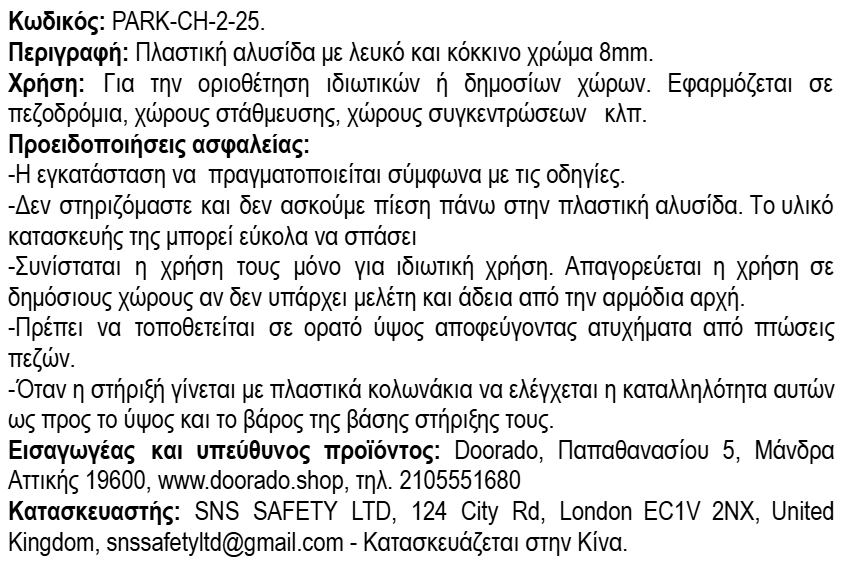 Κωδικός: PARK-CH-2-25.

Περιγραφή: Πλαστική αλυσίδα με λευκό και κόκκινο χρώμα 8mm.

Χρήση: Για την οριοθέτηση ιδιωτικών ή δημοσίων χώρων. Εφαρμόζεται σε πεζοδρόμια, χώρους στάθμευσης, χώρους συγκεντρώσεων κλπ.

Προειδοποιήσεις ασφαλείας:

-Η εγκατάσταση να πραγματοποιείται σύμφωνα με τις οδηγίες.

-Δεν στηριζόμαστε και δεν ασκούμε πίεση πάνω στην πλαστική αλυσίδα. Το υλικό κατασκευής της μπορεί εύκολα να σπάσει

-Συνίσταται η χρήση τους μόνο για ιδιωτική χρήση. Απαγορεύεται η χρήση σε δημόσιους χώρους αν δεν υπάρχει μελέτη και άδεια από την αρμόδια αρχή.

-Πρέπει να τοποθετείται σε ορατό ύψος αποφεύγοντας ατυχήματα από πτώσεις πεζών.

-Όταν η στήριξή γίνεται με πλαστικά κολωνάκια να ελέγχεται η καταλληλότητα αυτών ως προς το ύψος και το βάρος της βάσης στήριξης τους.

Εισαγωγέας και υπεύθυνος προϊόντος: Doorado, Παπαθανασίου 5, Μάνδρα Αττικής 19600, www.doorado.shop, τηλ. 2105551680

Κατασκευαστής: SNS SAFETY LTD, 124 City Rd, London EC1V 2NX, United Kingdom, snssafetyltd@gmail.com - Κατασκευάζεται στην Κίνα.